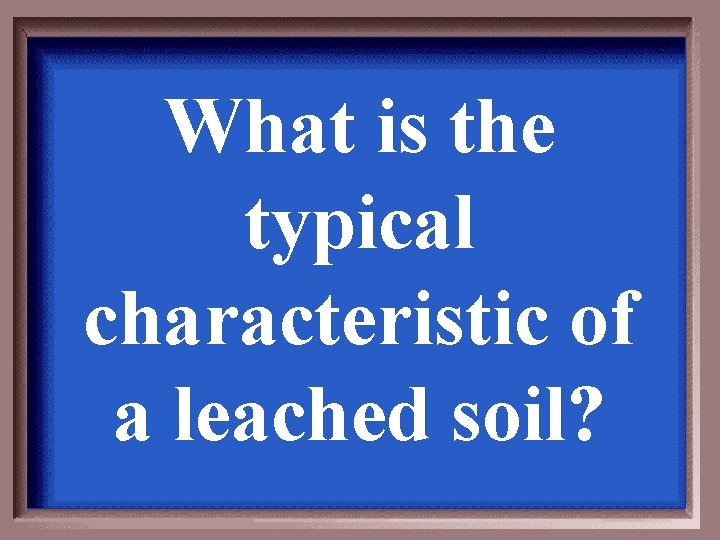 What is the typical characteristic of a leached soil?